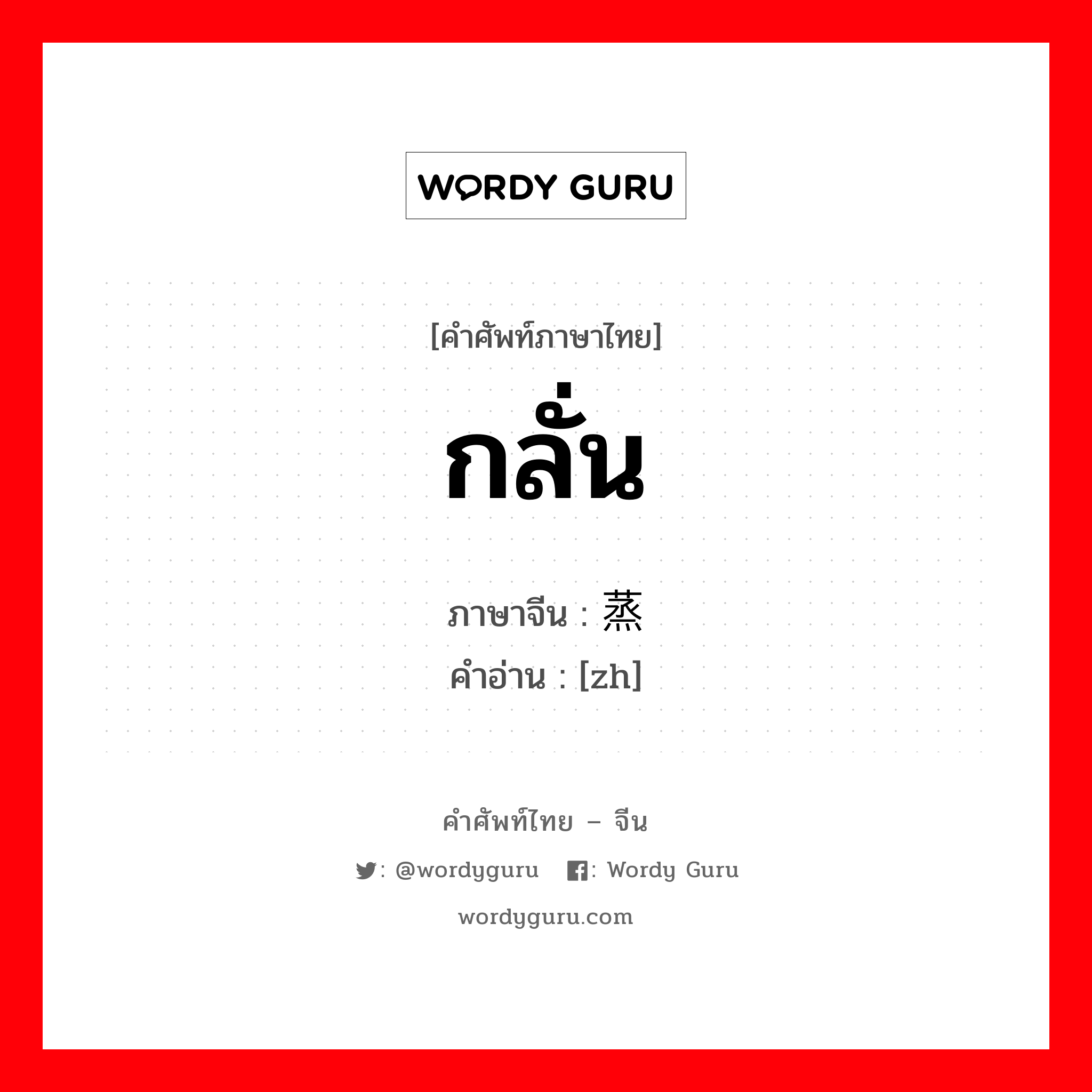 WORDY GURU

[คำศัพท์ภาษาไทย]
กลั่น

ภาษาจีน : 蒸
คำอ่าน : [zh]

คำศัพท์ไทย – จีน
: @wordyguru : Wordy Guru
wordyguru.com